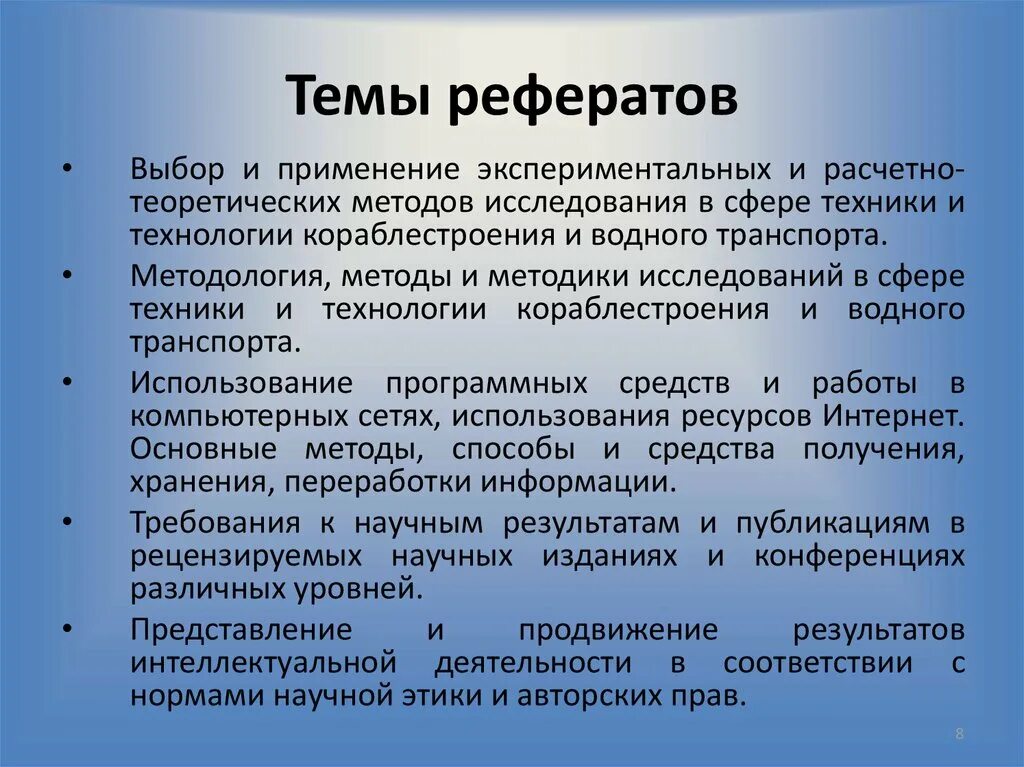 Темы рефератов

• Выбор и применение экспериментальных и расчетно-теоретических методов исследования в сфере техники и технологии кораблестроения и водного транспорта.

• Методология, методы и методики исследований в сфере техники и технологии кораблестроения и водного транспорта.

• Использование программных средств и работы в компьютерных сетях, использования ресурсов Интернет. Основные методы, способы и средства получения, хранения, переработки информации.

• Требования к научным результатам и публикациям в рецензируемых научных изданиях и конференциях различных уровней.

• Представление и продвижение результатов интеллектуальной деятельности в соответствии с нормами научной этики и авторских прав.

8